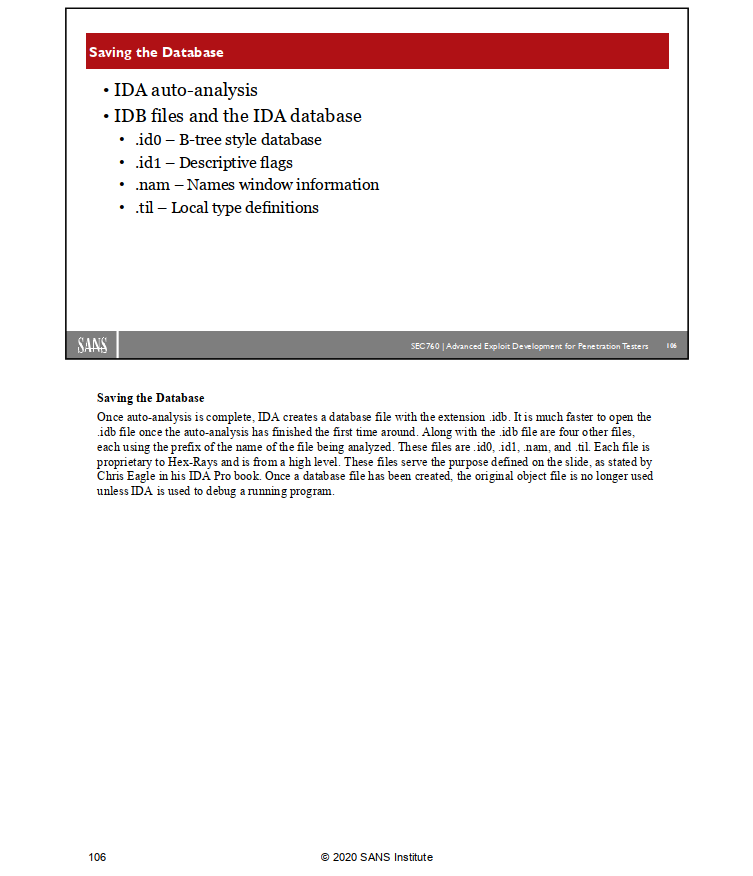 Saving the Database

• IDA auto-analysis
• IDB files and the IDA database
  • .id0 – B-tree style database
  • .id1 – Descriptive flags
  • .nam – Names window information
  • .til – Local type definitions

SANS

SEC760 | Advanced Exploit Development for Penetration Testers 106

Saving the Database

Once auto-analysis is complete, IDA creates a database file with the extension .idb. It is much faster to open the .idb file once the auto-analysis has finished the first time around. Along with the .idb file are four other files, each using the prefix of the name of the file being analyzed. These files are .id0, .id1, .nam, and .til. Each file is proprietary to Hex-Rays and is from a high level. These files serve the purpose defined on the slide, as stated by Chris Eagle in his IDA Pro book. Once a database file has been created, the original object file is no longer used unless IDA is used to debug a running program.

106 © 2020 SANS Institute